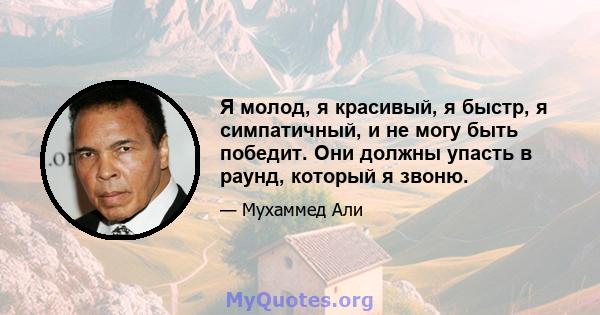 Я молод, я красивый, я быстр, я симпатичный, и не могу быть победит. Они должны упасть в раунд, который я звоню.

— Мухаммед Али

MyQuotes.org